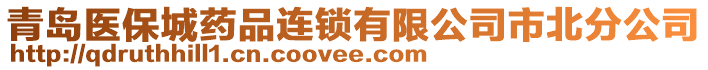 青岛医保城药品连锁有限公司市北分公司
http://qdruthhill1.cn.coovee.com